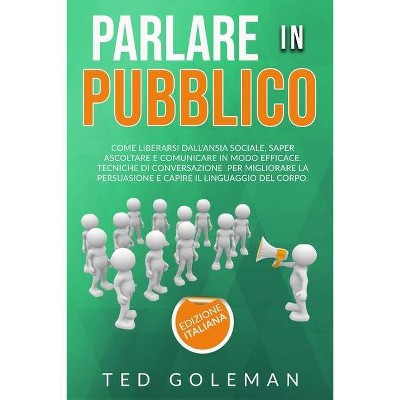 PARLARE IN
PUBBLICO

COME LIBERARSI DALL'ANSIA SOCIALE, SAPER ASCOLTARE E COMUNICARE IN MODO EFFICACE. TECNICHE DI CONVERSAZIONE PER MIGLIORARE LA PERSUASIONE E CAPIRE IL LINGUAGGIO DEL CORPO.

EDIZIONE ITALIANA

TED GOLEMAN